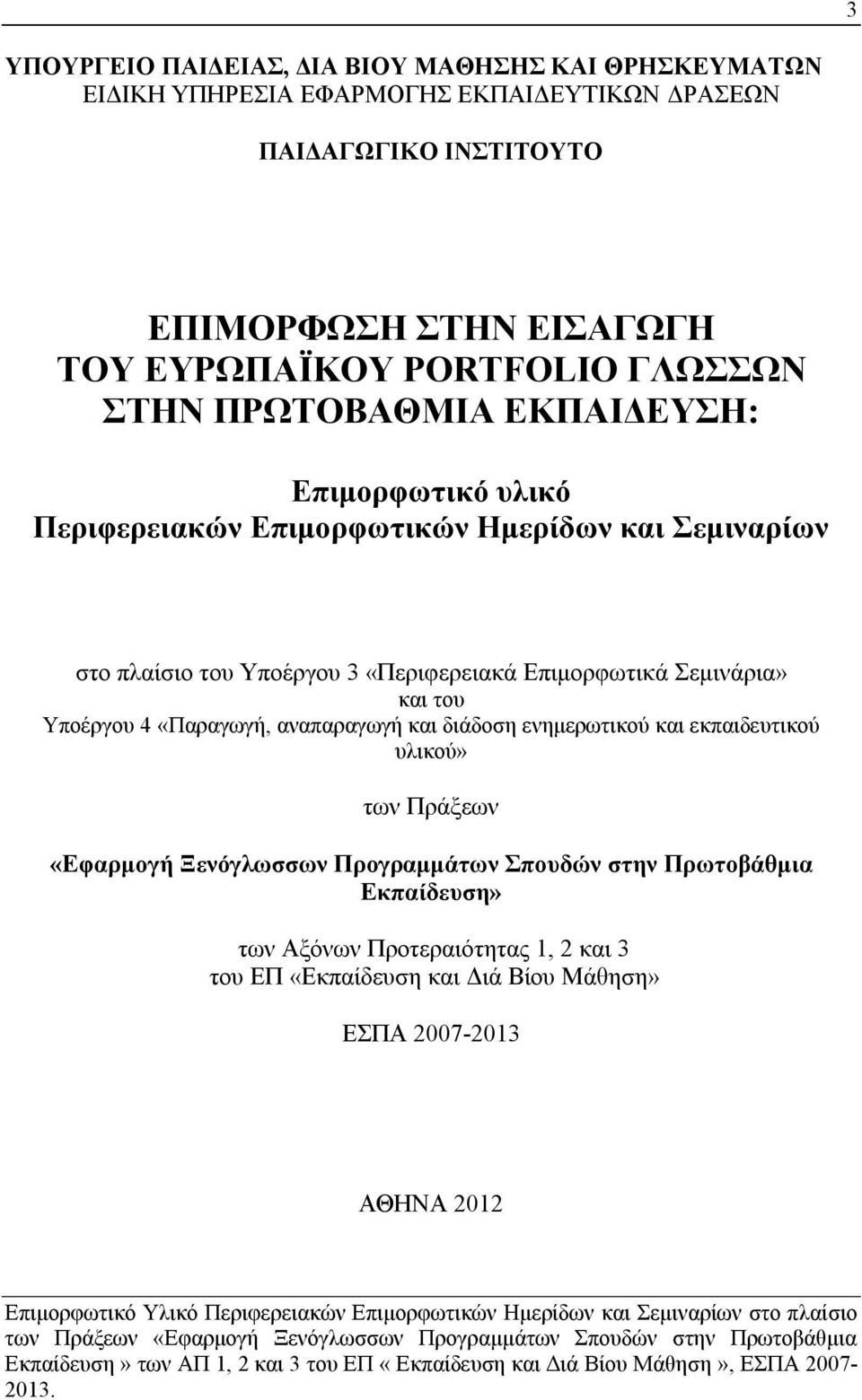 3

ΥΠΟΥΡΓΕΙΟ ΠΑΙΔΕΙΑΣ, ΔΙΑ ΒΙΟΥ ΜΑΘΗΣΗΣ ΚΑΙ ΘΡΗΣΚΕΥΜΑΤΩΝ
ΕΙΔΙΚΗ ΥΠΗΡΕΣΙΑ ΕΦΑΡΜΟΓΗΣ ΕΚΠΑΙΔΕΥΤΙΚΩΝ ΔΡΑΣΕΩΝ

ΠΑΙΔΑΓΩΓΙΚΟ ΙΝΣΤΙΤΟΥΤΟ

ΕΠΙΜΟΡΦΩΣΗ ΣΤΗΝ ΕΙΣΑΓΩΓΗ
ΤΟΥ ΕΥΡΩΠΑΪΚΟΥ PORTFOLIO ΓΛΩΣΣΩΝ
ΣΤΗΝ ΠΡΩΤΟΒΑΘΜΙΑ ΕΚΠΑΙΔΕΥΣΗ:

Επιμορφωτικό υλικό
Περιφερειακών Επιμορφωτικών Ημερίδων και Σεμιναρίων

στο πλαίσιο του Υποέργου 3 «Περιφερειακά Επιμορφωτικά Σεμινάρια»
και του
Υποέργου 4 «Παραγωγή, αναπαραγωγή και διάδοση ενημερωτικού και εκπαιδευτικού υλικού»

των Πράξεων

«Εφαρμογή Ξενόγλωσσων Προγραμμάτων Σπουδών στην Πρωτοβάθμια Εκπαίδευση»

των Αξόνων Προτεραιότητας 1, 2 και 3
του ΕΠ «Εκπαίδευση και Διά Βίου Μάθηση»

ΕΣΠΑ 2007-2013

ΑΘΗΝΑ 2012

Επιμορφωτικό Υλικό Περιφερειακών Επιμορφωτικών Ημερίδων και Σεμιναρίων στο πλαίσιο των Πράξεων «Εφαρμογή Ξενόγλωσσων Προγραμμάτων Σπουδών στην Πρωτοβάθμια Εκπαίδευση» των ΑΠ 1, 2 και 3 του ΕΠ « Εκπαίδευση και Διά Βίου Μάθηση», ΕΣΠΑ 2007-2013.